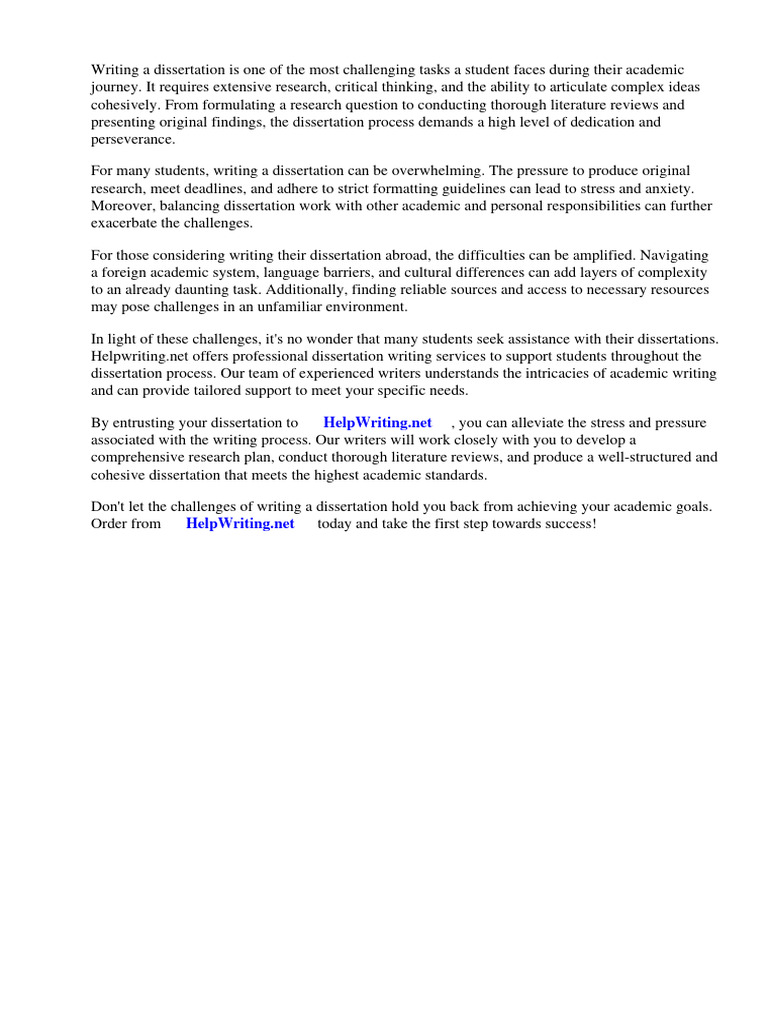 Writing a dissertation is one of the most challenging tasks a student faces during their academic journey. It requires extensive research, critical thinking, and the ability to articulate complex ideas cohesively. From formulating a research question to conducting thorough literature reviews and presenting original findings, the dissertation process demands a high level of dedication and perseverance.

For many students, writing a dissertation can be overwhelming. The pressure to produce original research, meet deadlines, and adhere to strict formatting guidelines can lead to stress and anxiety. Moreover, balancing dissertation work with other academic and personal responsibilities can further exacerbate the challenges.

For those considering writing their dissertation abroad, the difficulties can be amplified. Navigating a foreign academic system, language barriers, and cultural differences can add layers of complexity to an already daunting task. Additionally, finding reliable sources and access to necessary resources may pose challenges in an unfamiliar environment.

In light of these challenges, it's no wonder that many students seek assistance with their dissertations. Helpwriting.net offers professional dissertation writing services to support students throughout the dissertation process. Our team of experienced writers understands the intricacies of academic writing and can provide tailored support to meet your specific needs.

By entrusting your dissertation to HelpWriting.net , you can alleviate the stress and pressure associated with the writing process. Our writers will work closely with you to develop a comprehensive research plan, conduct thorough literature reviews, and produce a well-structured and cohesive dissertation that meets the highest academic standards.

Don't let the challenges of writing a dissertation hold you back from achieving your academic goals. Order from HelpWriting.net today and take the first step towards success!